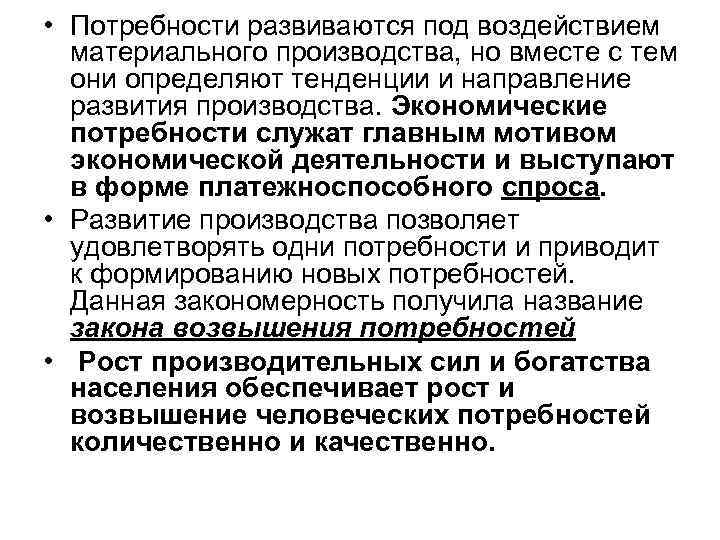 • Потребности развиваются под воздействием материального производства, но вместе с тем они определяют тенденции и направление развития производства. Экономические потребности служат главным мотивом экономической деятельности и выступают в форме платежноспособного спроса.

• Развитие производства позволяет удовлетворять одни потребности и приводит к формированию новых потребностей. Данная закономерность получила название закона возвышения потребностей

• Рост производительных сил и богатства населения обеспечивает рост и возвышение человеческих потребностей количественно и качественно.